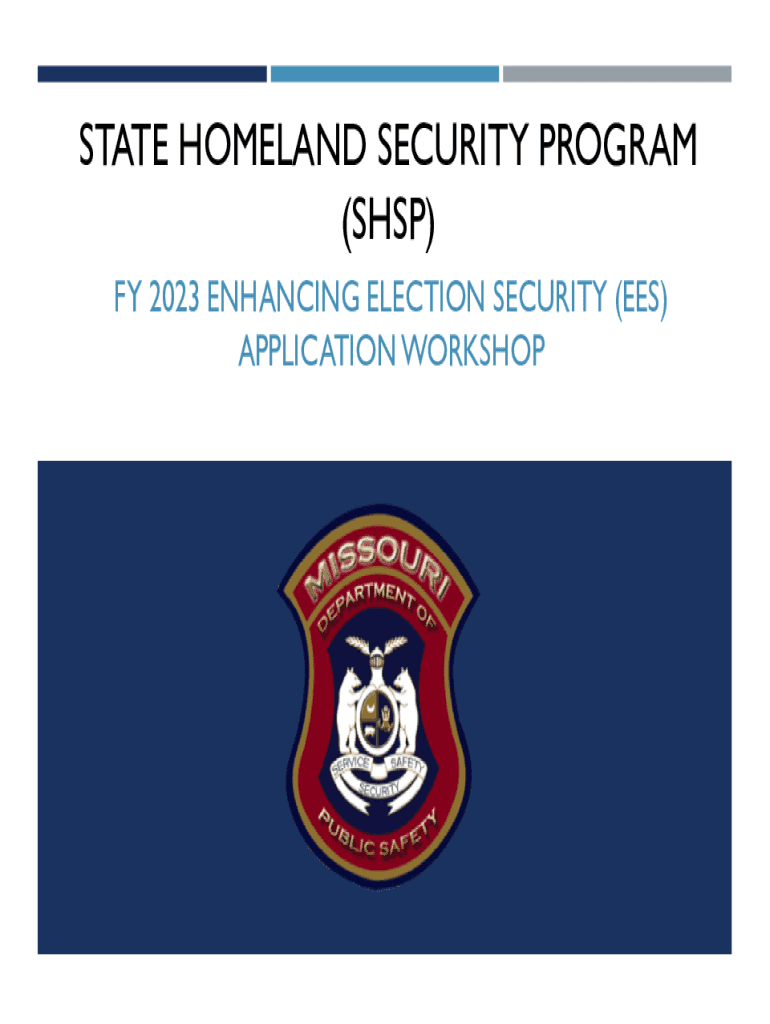 STATE HOMELAND SECURITY PROGRAM (SHSP)

FY 2023 ENHANCING ELECTION SECURITY (EES) APPLICATION WORKSHOP

MISSOURI
DEPARTMENT OF
SERVICE SAFETY
SECURITY
PUBLIC SAFETY